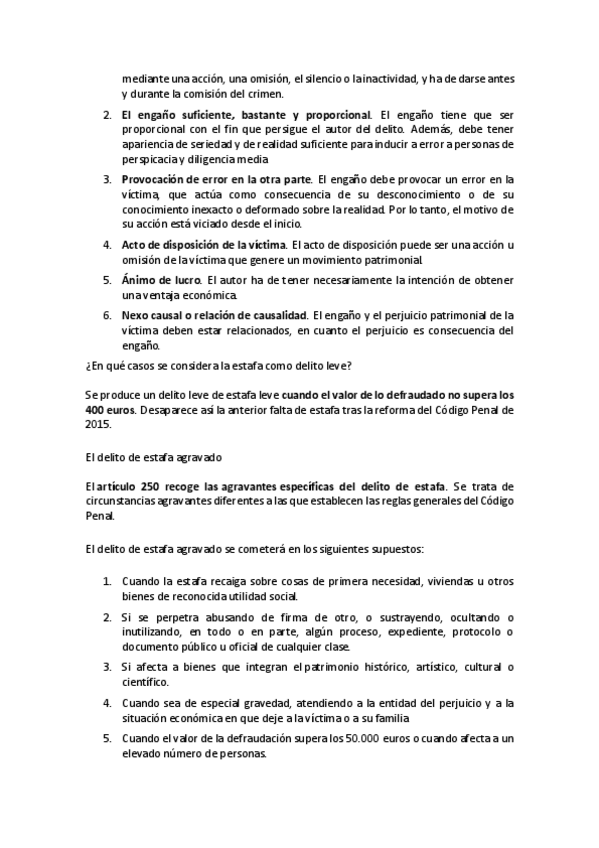 mediante una acción, una omisión, el silencio o la inactividad, y ha de darse antes y durante la comisión del crimen.

2. El engaño suficiente, bastante y proporcional. El engaño tiene que ser proporcional con el fin que persigue el autor del delito. Además, debe tener apariencia de seriedad y de realidad suficiente para inducir a error a personas de perspicacia y diligencia media

3. Provocación de error en la otra parte. El engaño debe provocar un error en la víctima, que actúa como consecuencia de su desconocimiento o de su conocimiento inexacto o deformado sobre la realidad. Por lo tanto, el motivo de su acción está viciado desde el inicio.

4. Acto de disposición de la víctima. El acto de disposición puede ser una acción u omisión de la víctima que genere un movimiento patrimonial.

5. Ánimo de lucro. El autor ha de tener necesariamente la intención de obtener una ventaja económica.

6. Nexo causal o relación de causalidad. El engaño y el perjuicio patrimonial de la víctima deben estar relacionados, en cuanto el perjuicio es consecuencia del engaño.

¿En qué casos se considera la estafa como delito leve?

Se produce un delito leve de estafa leve cuando el valor de lo defraudado no supera los 400 euros. Desaparece así la anterior falta de estafa tras la reforma del Código Penal de 2015.

El delito de estafa agravado

El artículo 250 recoge las agravantes específicas del delito de estafa. Se trata de circunstancias agravantes diferentes a las que establecen las reglas generales del Código Penal.

El delito de estafa agravado se cometerá en los siguientes supuestos:

1. Cuando la estafa recaiga sobre cosas de primera necesidad, viviendas u otros bienes de reconocida utilidad social.

2. Si se perpetra abusando de firma de otro, o sustrayendo, ocultando o inutilizando, en todo o en parte, algún proceso, expediente, protocolo o documento público u oficial de cualquier clase.

3. Si afecta a bienes que integran el patrimonio histórico, artístico, cultural o científico.

4. Cuando sea de especial gravedad, atendiendo a la entidad del perjuicio y a la situación económica en que deje a la víctima o a su familia

5. Cuando el valor de la defraudación supera los 50.000 euros o cuando afecta a un elevado número de personas.